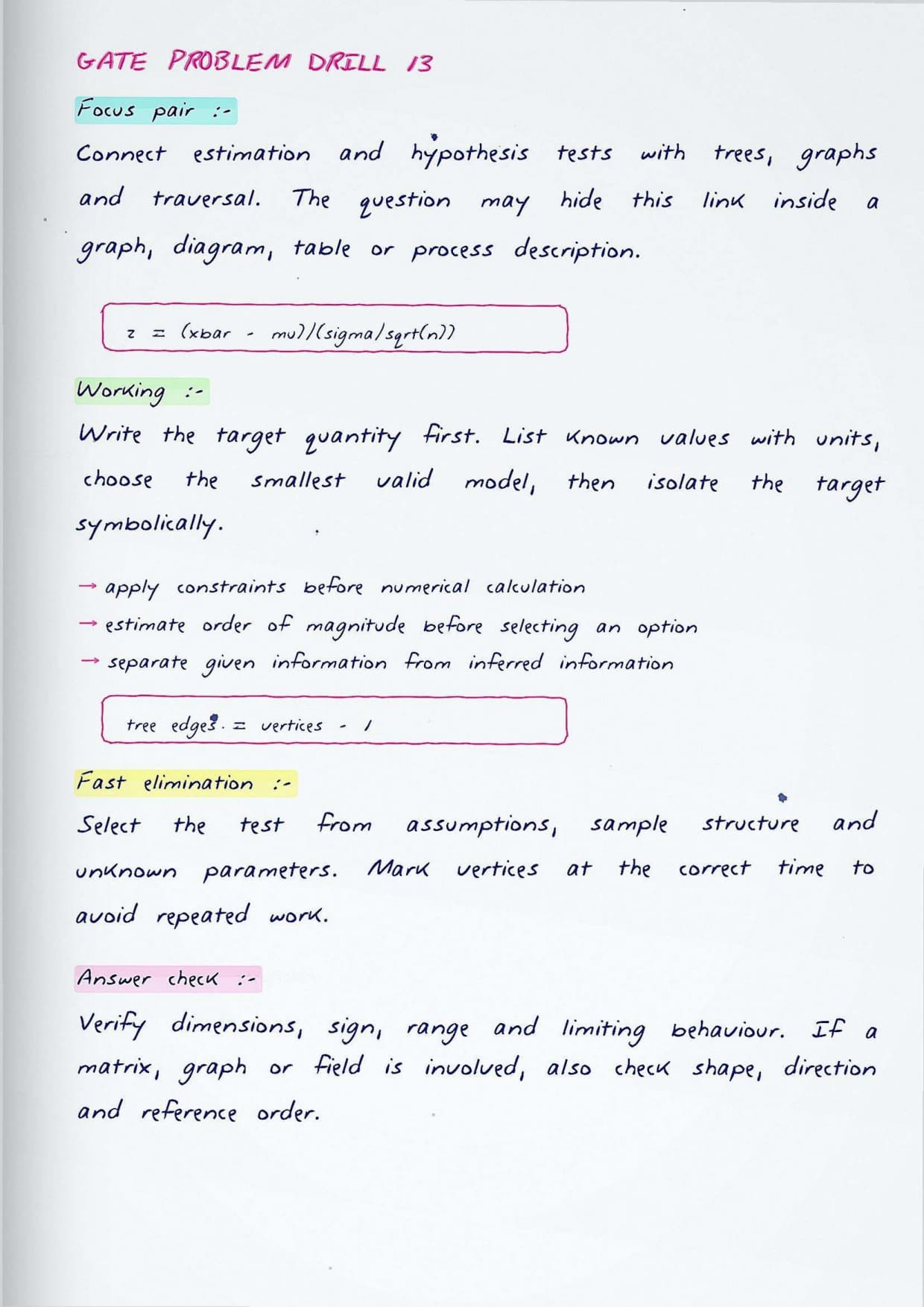 GATE PROBLEM DRILL 13

Focus pair :-

Connect estimation and hypothesis tests with trees, graphs and traversal. The question may hide this link inside a graph, diagram, table or process description.

z = (xbar - mu)/(sigma/sqrt(n))

Working :-

Write the target quantity first. List known values with units, choose the smallest valid model, then isolate the target symbolically.

→ apply constraints before numerical calculation
→ estimate order of magnitude before selecting an option
→ separate given information from inferred information

tree edges = vertices - 1

Fast elimination :-

Select the test from assumptions, sample structure and unknown parameters. Mark vertices at the correct time to avoid repeated work.

Answer check :-

Verify dimensions, sign, range and limiting behaviour. If a matrix, graph or field is involved, also check shape, direction and reference order.